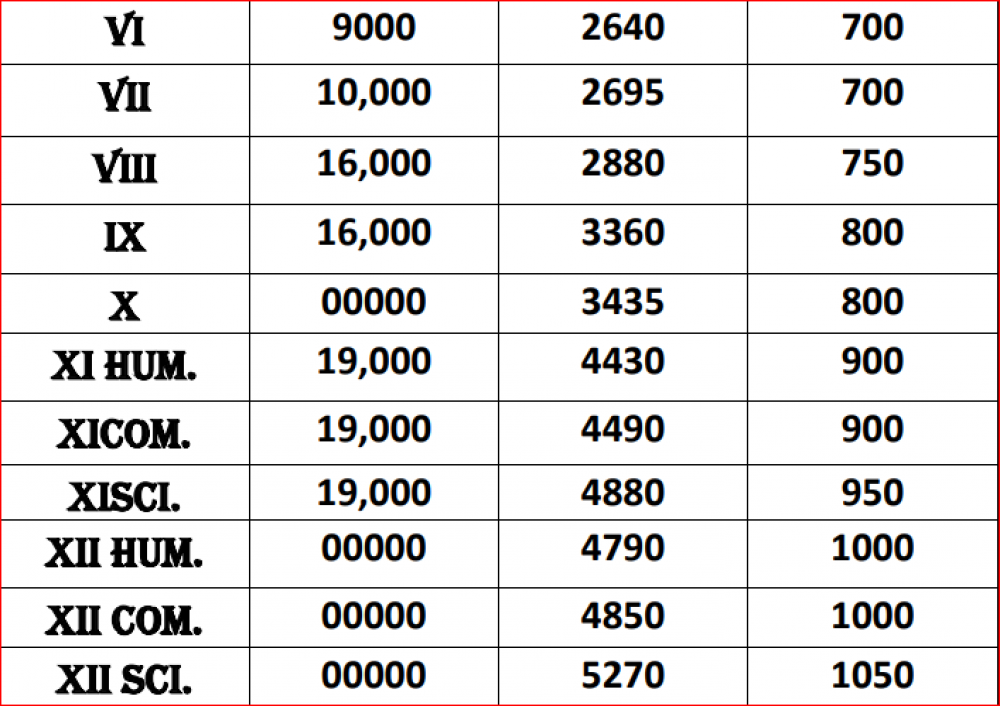 | VI | 9000 | 2640 | 700 |
|---|---|---|---|
| VII | 10,000 | 2695 | 700 |
| VIII | 16,000 | 2880 | 750 |
| IX | 16,000 | 3360 | 800 |
| X | 00000 | 3435 | 800 |
| XI HUM. | 19,000 | 4430 | 900 |
| XICOM. | 19,000 | 4490 | 900 |
| XISCI. | 19,000 | 4880 | 950 |
| XII HUM. | 00000 | 4790 | 1000 |
| XII COM. | 00000 | 4850 | 1000 |
| XII SCI. | 00000 | 5270 | 1050 |